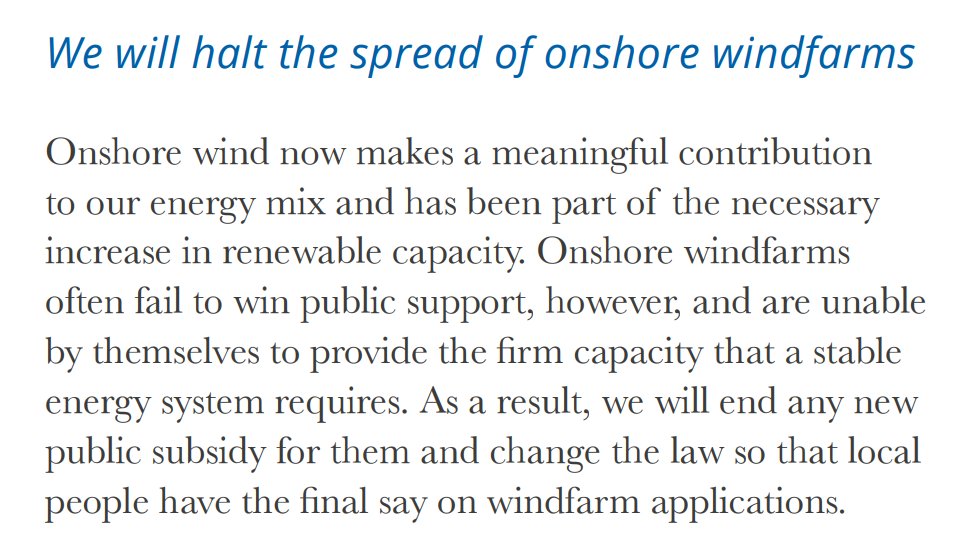 We will halt the spread of onshore windfarms

Onshore wind now makes a meaningful contribution to our energy mix and has been part of the necessary increase in renewable capacity. Onshore windfarms often fail to win public support, however, and are unable by themselves to provide the firm capacity that a stable energy system requires. As a result, we will end any new public subsidy for them and change the law so that local people have the final say on windfarm applications.